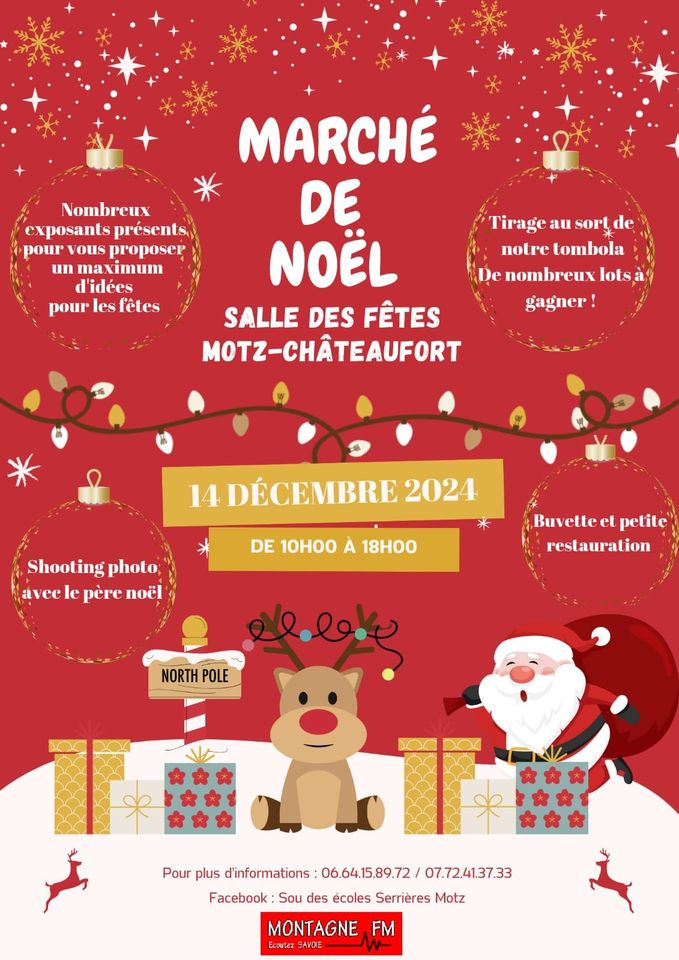 MARCHÉ DE NOËL

SALLE DES FÊTES MOTZ-CHÂTEAUFORT

Nombreux exposants présents pour vous proposer un maximum d'idées pour les fêtes

Tirage au sort de notre tombola De nombreux lots à gagner !

14 DÉCEMBRE 2024

DE 10H00 À 18H00

Shooting photo avec le père noël

Buvette et petite restauration

NORTH POLE

Pour plus d'informations : 06.64.15.89.72 / 07.72.41.37.33

Facebook : Sou des écoles Serrières Motz

MONTAGNE FM
Ecoutez SAVOIE